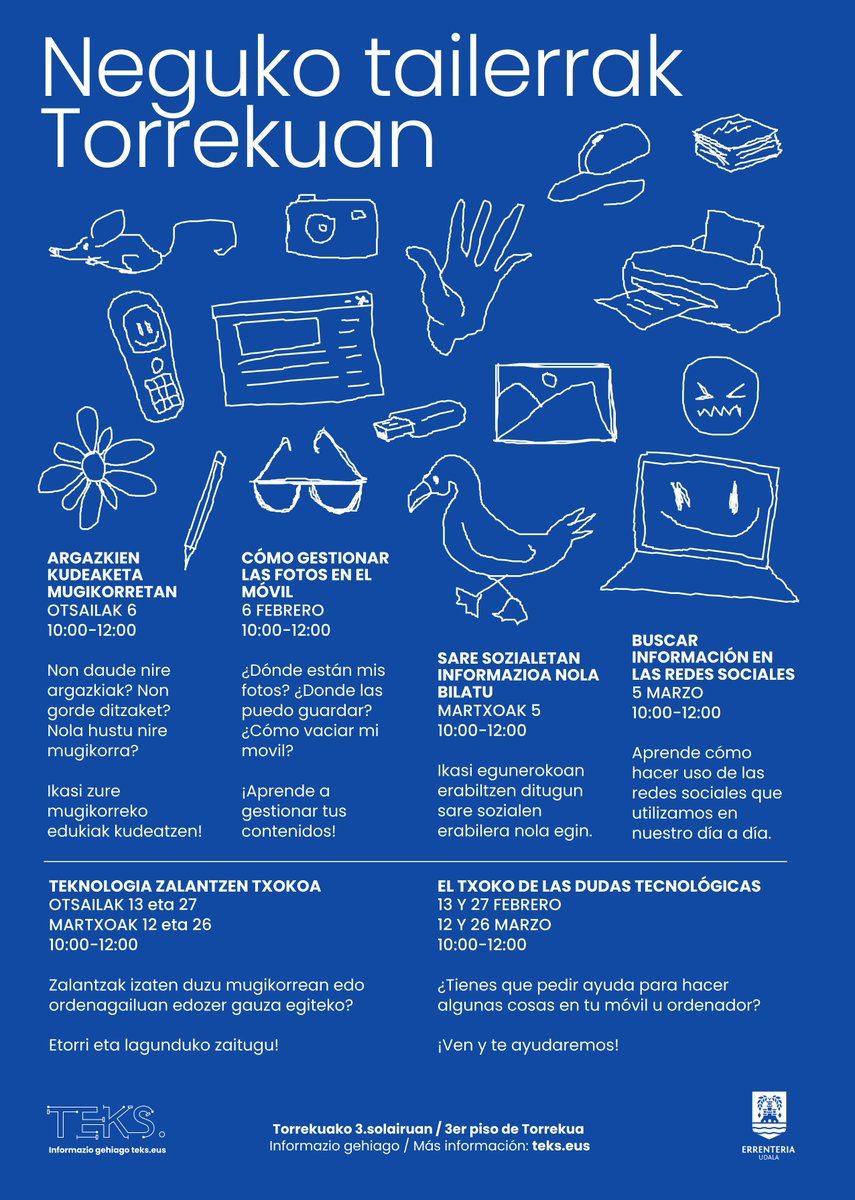 Neguko tailerrak Torrekuan

ARGAZKIEN KUDEAKETA MUGIKORRETAN
OTSAILAK 6
10:00-12:00

Non daude nire argazkiak? Non gorde ditzaket? Nola hustu nire mugikorra?

Ikasi zure mugikorreko edukiak kudeatzen!

CÓMO GESTIONAR LAS FOTOS EN EL MÓVIL
6 FEBRERO
10:00-12:00

¿Dónde están mis fotos? ¿Donde las puedo guardar? ¿Cómo vaciar mi movil?

¡Aprende a gestionar tus contenidos!

SARE SOZIALETAN INFORMAZIOA NOLA BILATU
MARTXOAK 5
10:00-12:00

Ikasi egunerokoan erabiltzen ditugun sare sozialen erabilera nola egin.

BUSCAR INFORMACIÓN EN LAS REDES SOCIALES
5 MARZO
10:00-12:00

Aprende cómo hacer uso de las redes sociales que utilizamos en nuestro día a día.

TEKNOLOGIA ZALANTZEN TXOKOA
OTSAILAK 13 eta 27
MARTXOAK 12 eta 26
10:00-12:00

Zalantzak izaten duzu mugikorrean edo ordenagailuan edozer gauza egiteko?

Etorri eta lagunduko zaitugu!

EL TXOKO DE LAS DUDAS TECNOLÓGICAS
13 Y 27 FEBRERO
12 Y 26 MARZO
10:00-12:00

¿Tienes que pedir ayuda para hacer algunas cosas en tu móvil u ordenador?

¡Ven y te ayudaremos!

TEKS.
Informazio gehiago teks.eus

Torrekuako 3.solairuan / 3er piso de Torrekua
Informazio gehiago / Más información: teks.eus

ERRENTERIA
UDALA